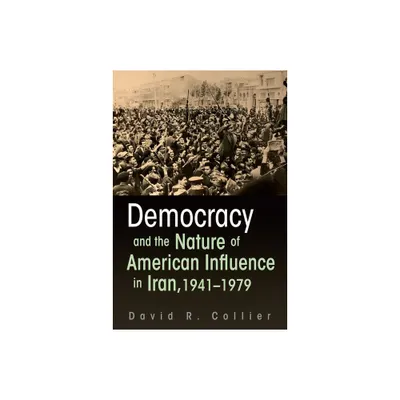 Democracy and the Nature of American Influence in Iran, 1941–1979

David R. Collier